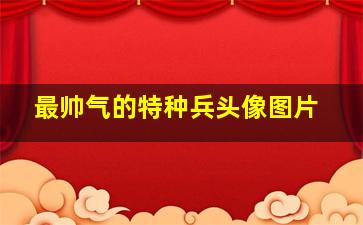 最帅气的特种兵头像图片